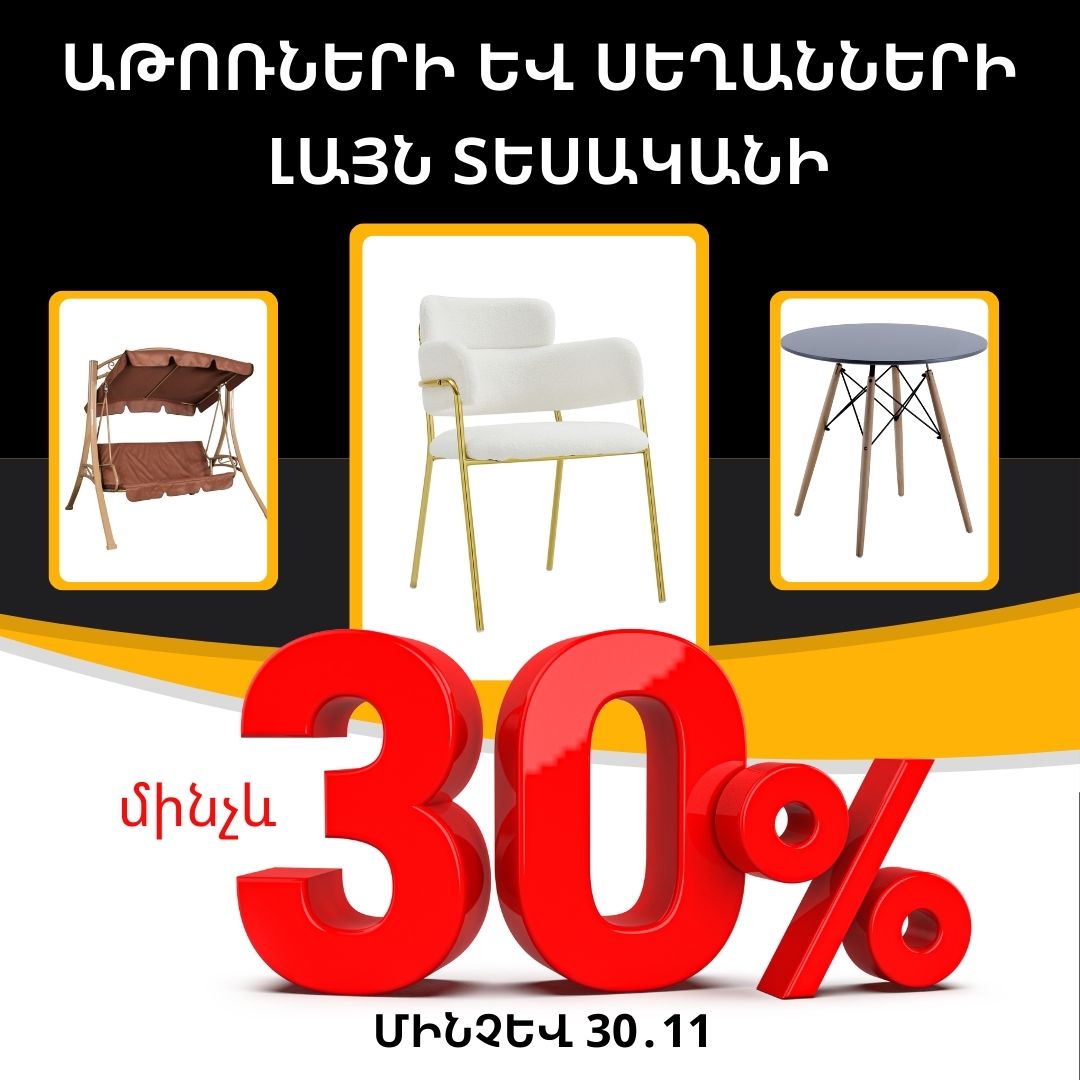 ԱԹՈՌՆԵՐԻ ԵՎ ՍԵՂԱՆՆԵՐԻ ԼԱՅՆ ՏԵՍԱԿԱՆԻ

մինչև 30%

ՄԻՆՉԵՎ 30.11